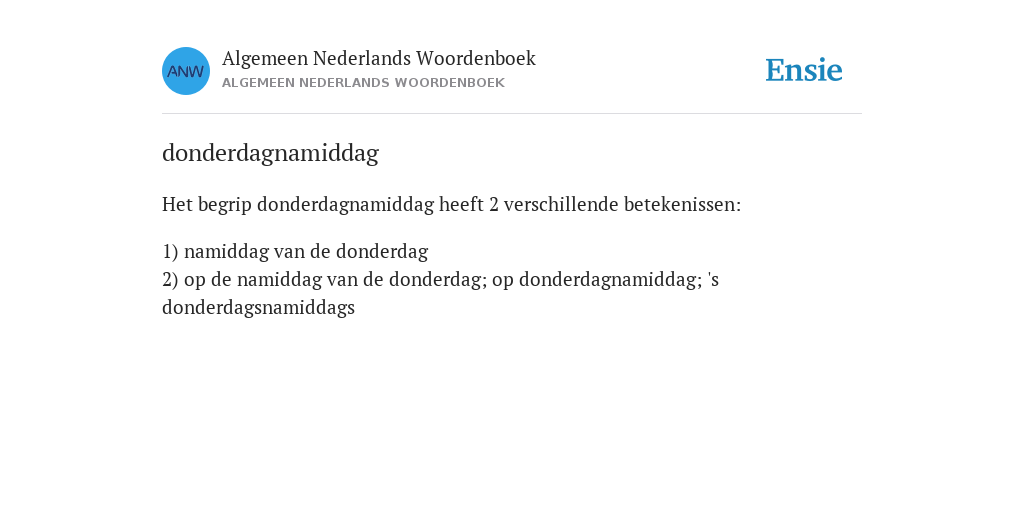 ANW

Algemeen Nederlands Woordenboek
ALGEMEEN NEDERLANDS WOORDENBOEK

Ensie

donderdagnamiddag

Het begrip donderdagnamiddag heeft 2 verschillende betekenissen:

1) namiddag van de donderdag
2) op de namiddag van de donderdag; op donderdagnamiddag; 's donderdagsnamiddags